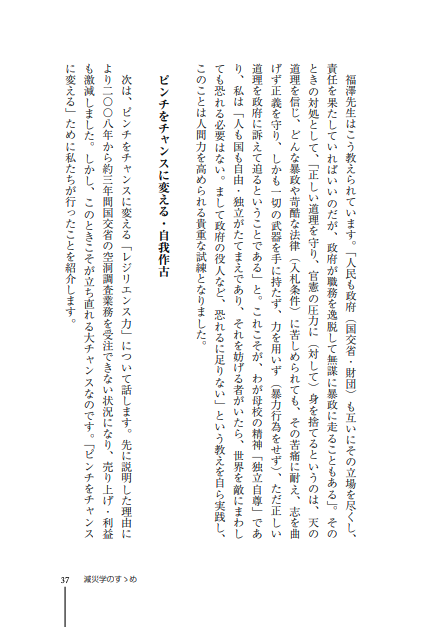 福澤先生はこう教えられています。「人民も政府（国交省・財団）も互いにその立場を尽くし、責任を果たしていればいいのだが、政府が職務を逸脱して無謀に暴政に走ることもある」。そのときの対処として、「正しい道理を守り、官憲の圧力に（対して）身を捨てるというのは、天の道理を信じ、どんな暴政や苛酷な法律（入札条件）に苦しめられても、その苦痛に耐え、志を曲げず正義を守り、しかも一切の武器を手に持たず、力を用いず（暴力行為をせず）、ただ正しい道理を政府に訴えて迫るということである」と。これこそが、わが母校の精神「独立自尊」であり、私は「人も国も自由・独立がたてまえであり、それを妨げる者がいたら、世界を敵にまわしても恐れる必要はない。まして政府の役人など、恐れるに足りない」という教えを自ら実践し、このことは人間力を高められる貴重な試練となりました。

ピンチをチャンスに変える・自我作古

次は、ピンチをチャンスに変える「レジリエンス力」について話します。先に説明した理由により二〇〇八年から約三年間国交省の空洞調査業務を受注できない状況になり、売り上げ・利益も激減しました。しかし、このときこそが立ち直れる大チャンスなのです。「ピンチをチャンスに変える」ために私たちが行ったことを紹介します。

37　減災学のすゝめ